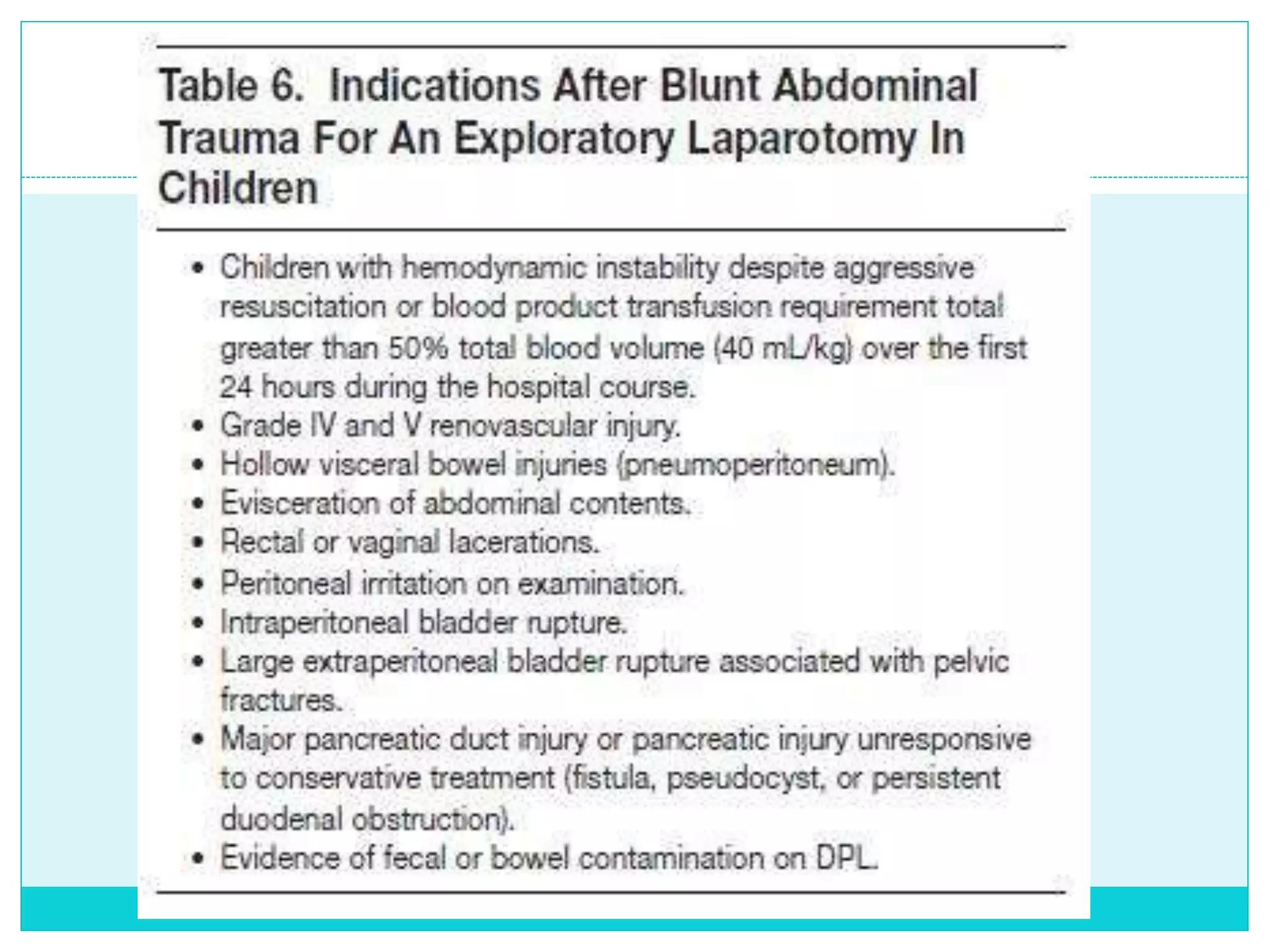 Table 6. Indications After Blunt Abdominal Trauma For An Exploratory Laparotomy In Children

• Children with hemodynamic instability despite aggressive resuscitation or blood product transfusion requirement total greater than 50% total blood volume (40 mL/kg) over the first 24 hours during the hospital course.
• Grade IV and V renovascular injury.
• Hollow visceral bowel injuries (pneumoperitoneum).
• Evisceration of abdominal contents.
• Rectal or vaginal lacerations.
• Peritoneal irritation on examination.
• Intraperitoneal bladder rupture.
• Large extraperitoneal bladder rupture associated with pelvic fractures.
• Major pancreatic duct injury or pancreatic injury unresponsive to conservative treatment (fistula, pseudocyst, or persistent duodenal obstruction).
• Evidence of fecal or bowel contamination on DPL.